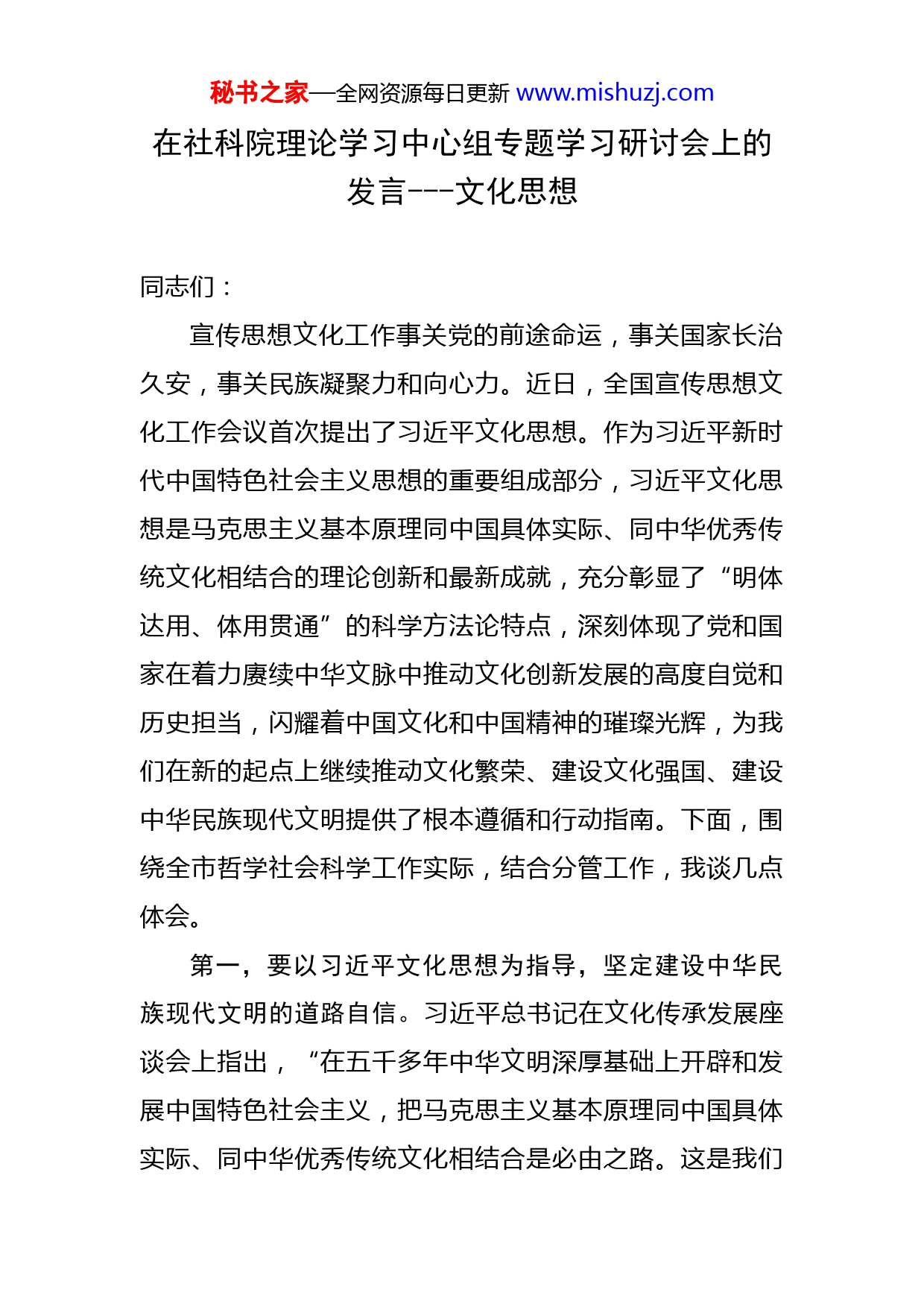 秘书之家—全网资源每日更新 www.mishuzj.com

在社科院理论学习中心组专题学习研讨会上的发言---文化思想

同志们：

宣传思想文化工作事关党的前途命运，事关国家长治久安，事关民族凝聚力和向心力。近日，全国宣传思想文化工作会议首次提出了习近平文化思想。作为习近平新时代中国特色社会主义思想的重要组成部分，习近平文化思想是马克思主义基本原理同中国具体实际、同中华优秀传统文化相结合的理论创新和最新成就，充分彰显了“明体达用、体用贯通”的科学方法论特点，深刻体现了党和国家在着力赓续中华文脉中推动文化创新发展的高度自觉和历史担当，闪耀着中国文化和中国精神的璀璨光辉，为我们在新的起点上继续推动文化繁荣、建设文化强国、建设中华民族现代文明提供了根本遵循和行动指南。下面，围绕全市哲学社会科学工作实际，结合分管工作，我谈几点体会。

第一，要以习近平文化思想为指导，坚定建设中华民族现代文明的道路自信。习近平总书记在文化传承发展座谈会上指出，“在五千多年中华文明深厚基础上开辟和发展中国特色社会主义，把马克思主义基本原理同中国具体实际、同中华优秀传统文化相结合是必由之路。这是我们